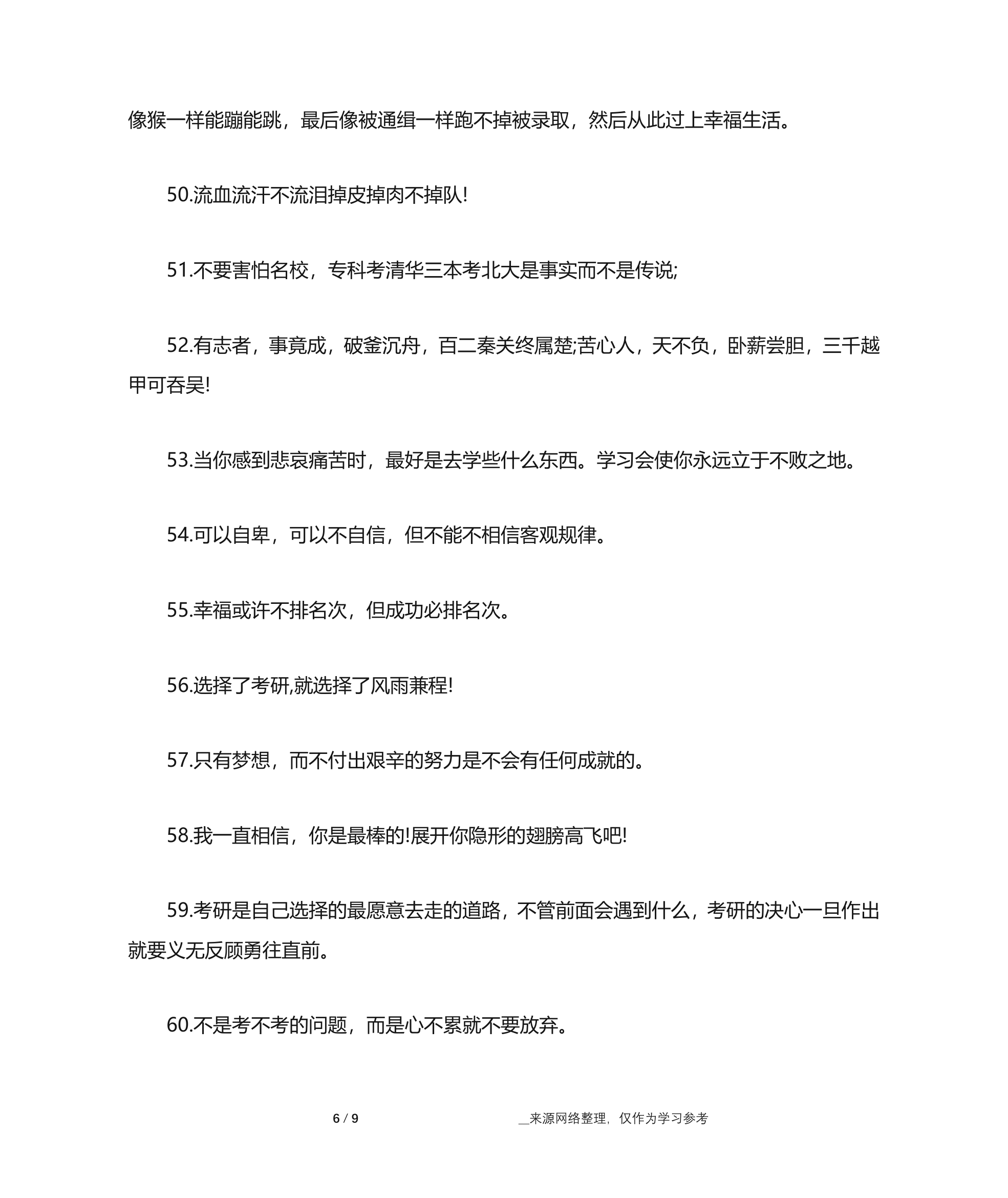 像猴一样能蹦能跳，最后像被通缉一样跑不掉被录取，然后从此过上幸福生活。

50.流血流汗不流泪掉皮掉肉不掉队!

51.不要害怕名校，专科考清华三本考北大是事实而不是传说;

52.有志者，事竟成，破釜沉舟，百二秦关终属楚;苦心人，天不负，卧薪尝胆，三千越甲可吞吴!

53.当你感到悲哀痛苦时，最好是去学些什么东西。学习会使你永远立于不败之地。

54.可以自卑，可以不自信，但不能不相信客观规律。

55.幸福或许不排名次，但成功必排名次。

56.选择了考研,就选择了风雨兼程!

57.只有梦想，而不付出艰辛的努力是不会有任何成就的。

58.我一直相信，你是最棒的!展开你隐形的翅膀高飞吧!

59.考研是自己选择的最愿意去走的道路，不管前面会遇到什么，考研的决心一旦作出就要义无反顾勇往直前。

60.不是考不考的问题，而是心不累就不要放弃。

6 / 9 __来源网络整理，仅作为学习参考